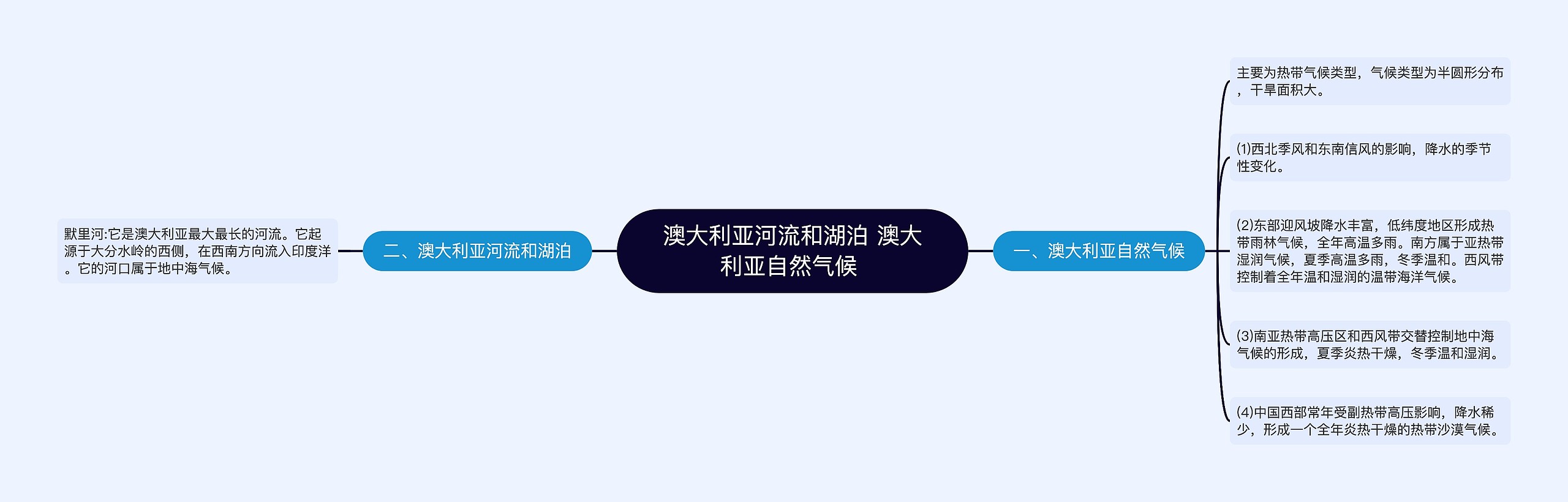 澳大利亚河流和湖泊 澳大利亚自然气候

一、澳大利亚自然气候

主要为热带气候类型，气候类型为半圆形分布，干旱面积大。

(1)西北季风和东南信风的影响，降水的季节性变化。

(2)东部迎风坡降水丰富，低纬度地区形成热带雨林气候，全年高温多雨。南方属于亚热带湿润气候，夏季高温多雨，冬季温和。西风带控制着全年温和湿润的温带海洋气候。

(3)南亚热带高压区和西风带交替控制地中海气候的形成，夏季炎热干燥，冬季温和湿润。

(4)中国西部常年受副热带高压影响，降水稀少，形成一个全年炎热干燥的热带沙漠气候。

二、澳大利亚河流和湖泊

默里河:它是澳大利亚最大最长的河流。它起源于大分水岭的西侧，在西南方向流入印度洋。它的河口属于地中海气候。